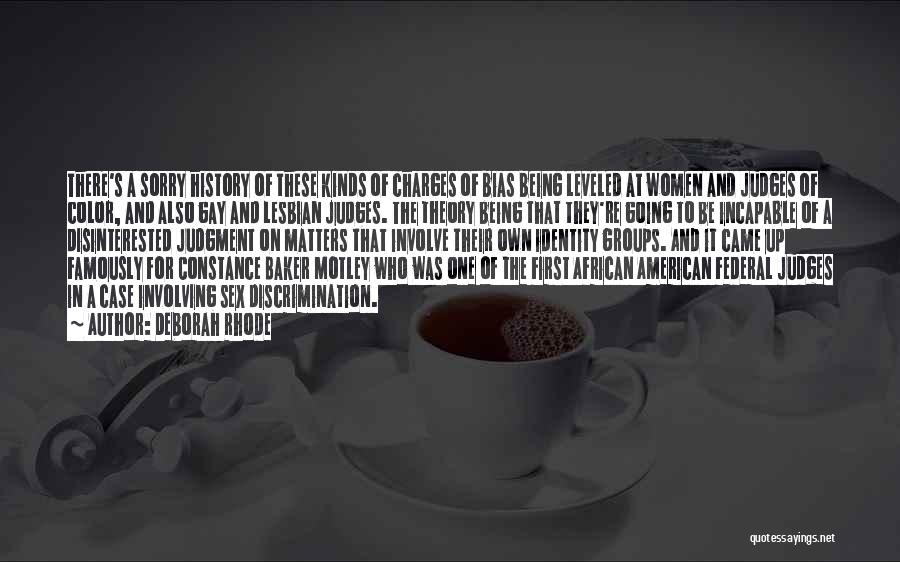 THERE'S A SORRY HISTORY OF THESE KINDS OF CHARGES OF BIAS BEING LEVELED AT WOMEN AND JUDGES OF COLOR, AND ALSO GAY AND LESBIAN JUDGES. THE THEORY BEING THAT THEY'RE GOING TO BE INCAPABLE OF A DISINTERESTED JUDGMENT ON MATTERS THAT INVOLVE THEIR OWN IDENTITY GROUPS. AND IT CAME UP FAMOUSLY FOR CONSTANCE BAKER MOTLEY WHO WAS ONE OF THE FIRST AFRICAN AMERICAN FEDERAL JUDGES IN A CASE INVOLVING SEX DISCRIMINATION.
~ AUTHOR: DEBORAH RHODE

quotessayings.net